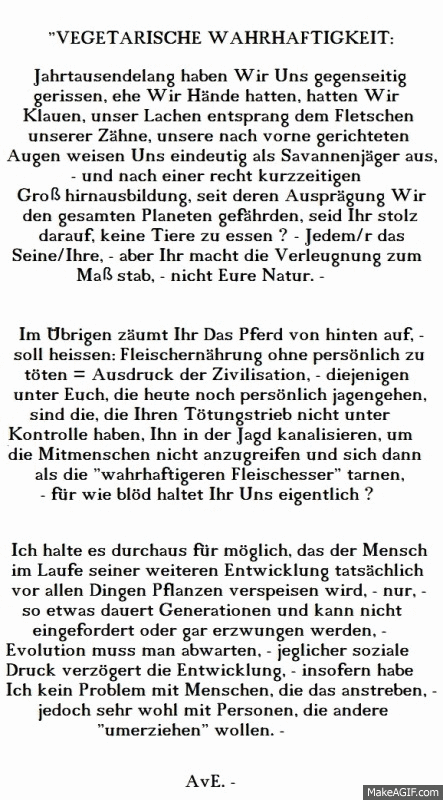 "VEGETARISCHE WAHRHAFTIGKEIT:

Jahrtausendelang haben Wir Uns gegenseitig gerissen, ehe Wir Hände hatten, hatten Wir Klauen, unser Lachen entsprang dem Fletschen unserer Zähne, unsere nach vorne gerichteten Augen weisen Uns eindeutig als Savannenjäger aus, - und nach einer recht kurzzeitigen Groß hirnausbildung, seit deren Ausprägung Wir den gesamten Planeten gefährden, seid Ihr stolz darauf, keine Tiere zu essen ? - Jedem/r das Seine/Ihre, - aber Ihr macht die Verleugnung zum Maß stab, - nicht Eure Natur. -

Im Übrigen zäumt Ihr Das Pferd von hinten auf, - soll heissen: Fleischernährung ohne persönlich zu töten = Ausdruck der Zivilisation, - diejenigen unter Euch, die heute noch persönlich jagengehen, sind die, die Ihren Tötungstrieb nicht unter Kontrolle haben, Ihn in der Jagd kanalisieren, um die Mitmenschen nicht anzugreifen und sich dann als die "wahrhaftigeren Fleischesser" tarnen, - für wie blöd haltet Ihr Uns eigentlich ?

Ich halte es durchaus für möglich, das der Mensch im Laufe seiner weiteren Entwicklung tatsächlich vor allen Dingen Pflanzen verspeisen wird, - nur, - so etwas dauert Generationen und kann nicht eingefordert oder gar erzwungen werden, - Evolution muss man abwarten, - jeglicher soziale Druck verzögert die Entwicklung, - insofern habe Ich kein Problem mit Menschen, die das anstreben, - jedoch sehr wohl mit Personen, die andere "umerziehen" wollen. -

AvE. -

MakeAGIF.com